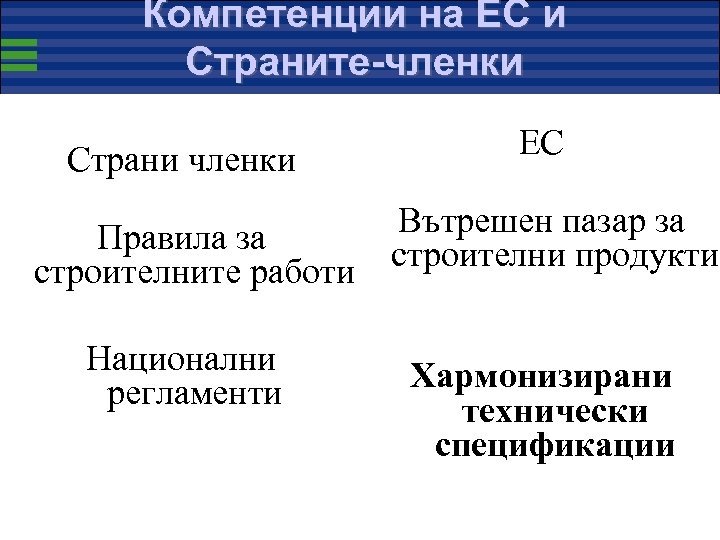 Компетенции на ЕС и Страните-членки

Страни членки

Правила за строителните работи

Национални регламенти

ЕС

Вътрешен пазар за строителни продукти

Хармонизирани технически спецификации